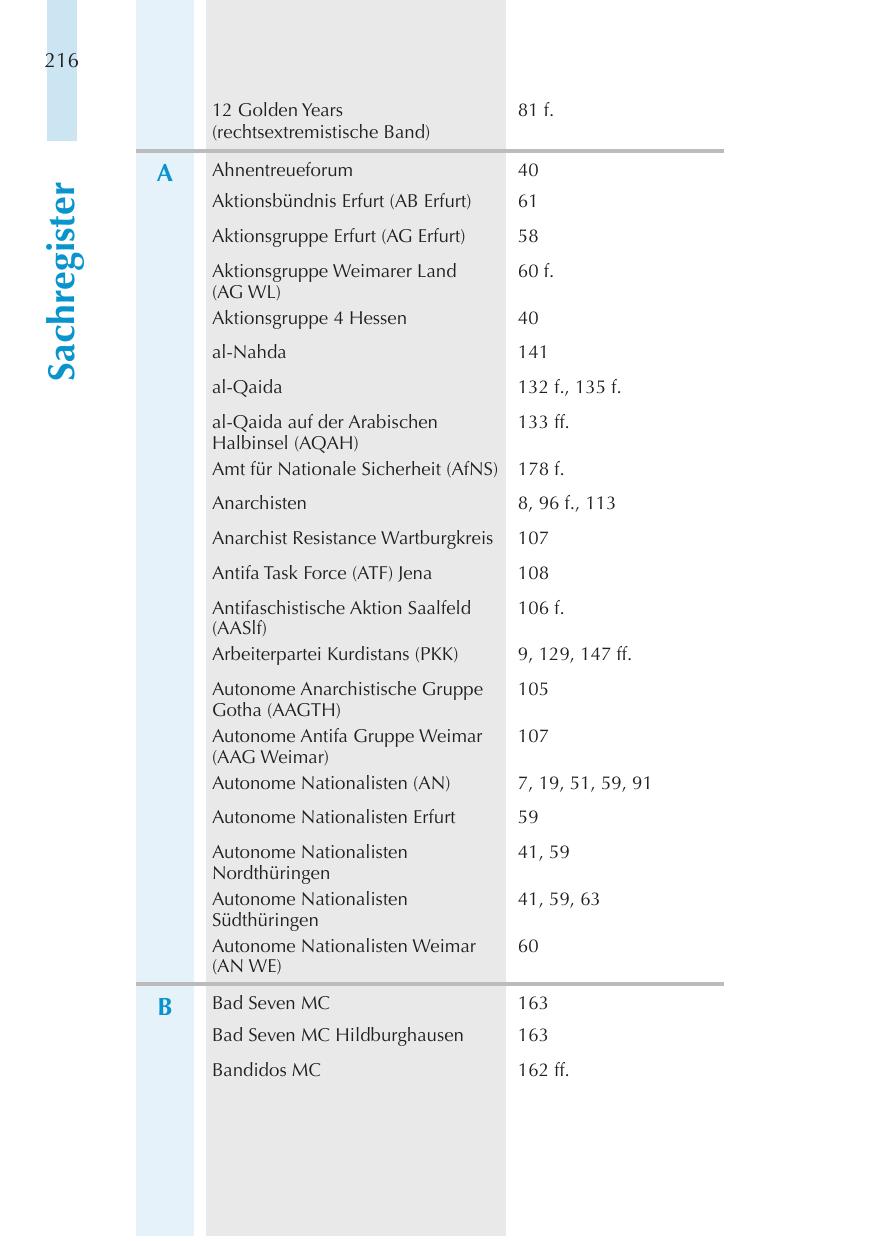 216

Sachregister

| | | |
|---|---|---|
| | 12 Golden Years (rechtsextremistische Band) | 81 f. |
| A | Ahnentreueforum | 40 |
| | Aktionsbündnis Erfurt (AB Erfurt) | 61 |
| | Aktionsgruppe Erfurt (AG Erfurt) | 58 |
| | Aktionsgruppe Weimarer Land (AG WL) | 60 f. |
| | Aktionsgruppe 4 Hessen | 40 |
| | al-Nahda | 141 |
| | al-Qaida | 132 f., 135 f. |
| | al-Qaida auf der Arabischen Halbinsel (AQAH) | 133 ff. |
| | Amt für Nationale Sicherheit (AfNS) | 178 f. |
| | Anarchisten | 8, 96 f., 113 |
| | Anarchist Resistance Wartburgkreis | 107 |
| | Antifa Task Force (ATF) Jena | 108 |
| | Antifaschistische Aktion Saalfeld (AASlf) | 106 f. |
| | Arbeiterpartei Kurdistans (PKK) | 9, 129, 147 ff. |
| | Autonome Anarchistische Gruppe Gotha (AAGTH) | 105 |
| | Autonome Antifa Gruppe Weimar (AAG Weimar) | 107 |
| | Autonome Nationalisten (AN) | 7, 19, 51, 59, 91 |
| | Autonome Nationalisten Erfurt | 59 |
| | Autonome Nationalisten Nordthüringen | 41, 59 |
| | Autonome Nationalisten Südthüringen | 41, 59, 63 |
| | Autonome Nationalisten Weimar (AN WE) | 60 |
| B | Bad Seven MC | 163 |
| | Bad Seven MC Hildburghausen | 163 |
| | Bandidos MC | 162 ff. |